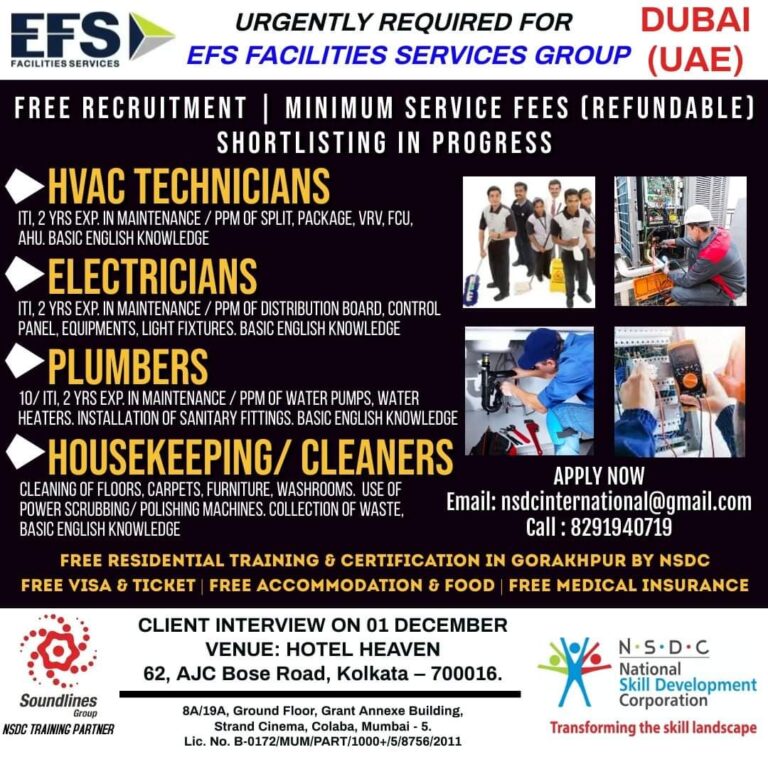 EFS FACILITIES SERVICES

URGENTLY REQUIRED FOR
EFS FACILITIES SERVICES GROUP

DUBAI (UAE)

FREE RECRUITMENT | MINIMUM SERVICE FEES (REFUNDABLE)
SHORTLISTING IN PROGRESS

HVAC TECHNICIANS
ITI, 2 YRS EXP. IN MAINTENANCE / PPM OF SPLIT, PACKAGE, VRV, FCU, AHU. BASIC ENGLISH KNOWLEDGE

ELECTRICIANS
ITI, 2 YRS EXP. IN MAINTENANCE / PPM OF DISTRIBUTION BOARD, CONTROL PANEL, EQUIPMENTS, LIGHT FIXTURES. BASIC ENGLISH KNOWLEDGE

PLUMBERS
10/ ITI, 2 YRS EXP. IN MAINTENANCE / PPM OF WATER PUMPS, WATER HEATERS. INSTALLATION OF SANITARY FITTINGS. BASIC ENGLISH KNOWLEDGE

HOUSEKEEPING/ CLEANERS
CLEANING OF FLOORS, CARPETS, FURNITURE, WASHROOMS. USE OF POWER SCRUBBING/ POLISHING MACHINES. COLLECTION OF WASTE, BASIC ENGLISH KNOWLEDGE

APPLY NOW
Email: nsdcinternational@gmail.com
Call : 8291940719

FREE RESIDENTIAL TRAINING & CERTIFICATION IN GORAKHPUR BY NSDC
FREE VISA & TICKET | FREE ACCOMMODATION & FOOD | FREE MEDICAL INSURANCE

Soundlines Group
NSDC TRAINING PARTNER

CLIENT INTERVIEW ON 01 DECEMBER
VENUE: HOTEL HEAVEN
62, AJC Bose Road, Kolkata – 700016.

8A/19A, Ground Floor, Grant Annexe Building, Strand Cinema, Colaba, Mumbai - 5.
Lic. No. B-0172/MUM/PART/1000+/5/8756/2011

N·S·D·C
National Skill Development Corporation
Transforming the skill landscape